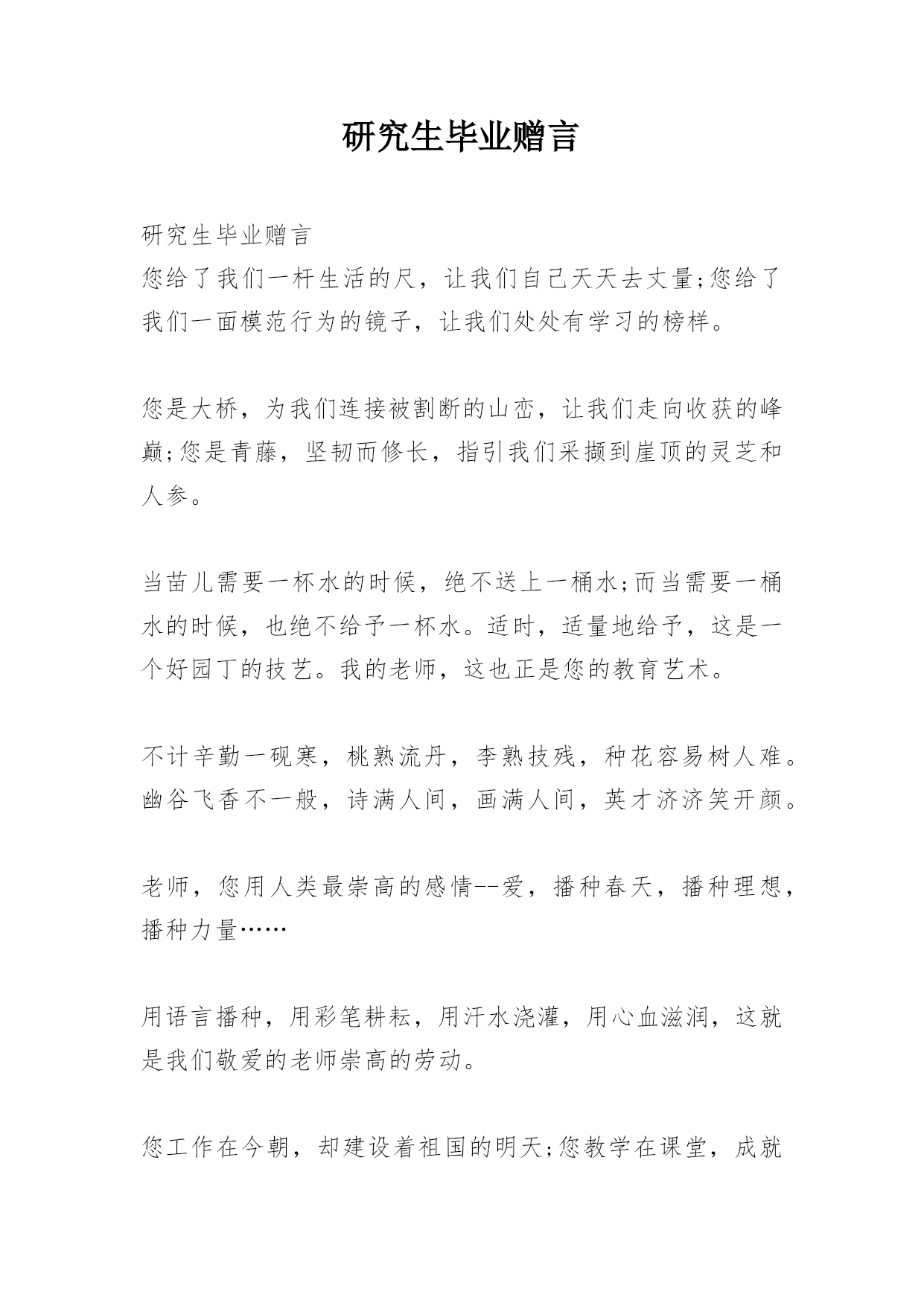 研究生毕业赠言

研究生毕业赠言

您给了我们一杆生活的尺，让我们自己天天去丈量;您给了我们一面模范行为的镜子，让我们处处有学习的榜样。

您是大桥，为我们连接被割断的山峦，让我们走向收获的峰巅;您是青藤，坚韧而修长，指引我们采撷到崖顶的灵芝和人参。

当苗儿需要一杯水的时候，绝不送上一桶水;而当需要一桶水的时候，也绝不给予一杯水。适时，适量地给予，这是一个好园丁的技艺。我的老师，这也正是您的教育艺术。

不计辛勤一砚寒，桃熟流丹，李熟技残，种花容易树人难。幽谷飞香不一般，诗满人间，画满人间，英才济济笑开颜。

老师，您用人类最崇高的感情--爱，播种春天，播种理想，播种力量……

用语言播种，用彩笔耕耘，用汗水浇灌，用心血滋润，这就是我们敬爱的老师崇高的劳动。

您工作在今朝，却建设着祖国的明天;您教学在课堂，成就